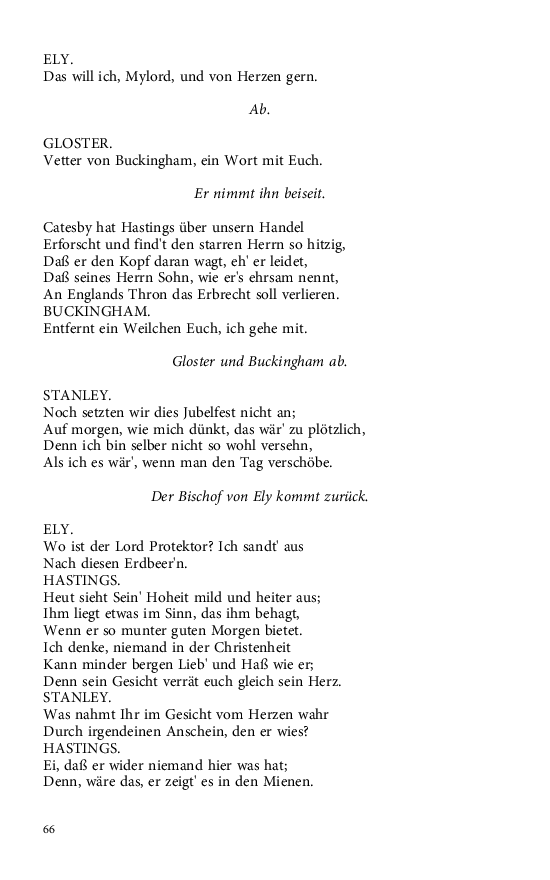 ELY.
Das will ich, Mylord, und von Herzen gern.

Ab.

GLOSTER.
Vetter von Buckingham, ein Wort mit Euch.

Er nimmt ihn beiseit.

Catesby hat Hastings über unsern Handel
Erforscht und find't den starren Herrn so hitzig,
Daß er den Kopf daran wagt, eh' er leidet,
Daß seines Herrn Sohn, wie er's ehrsam nennt,
An Englands Thron das Erbrecht soll verlieren.
BUCKINGHAM.
Entfernt ein Weilchen Euch, ich gehe mit.

Gloster und Buckingham ab.

STANLEY.
Noch setzten wir dies Jubelfest nicht an;
Auf morgen, wie mich dünkt, das wär' zu plötzlich,
Denn ich bin selber nicht so wohl versehn,
Als ich es wär', wenn man den Tag verschöbe.

Der Bischof von Ely kommt zurück.

ELY.
Wo ist der Lord Protektor? Ich sandt' aus
Nach diesen Erdbeer'n.
HASTINGS.
Heut sieht Sein' Hoheit mild und heiter aus;
Ihm liegt etwas im Sinn, das ihm behagt,
Wenn er so munter guten Morgen bietet.
Ich denke, niemand in der Christenheit
Kann minder bergen Lieb' und Haß wie er;
Denn sein Gesicht verrät euch gleich sein Herz.
STANLEY.
Was nahmt Ihr im Gesicht vom Herzen wahr
Durch irgendeinen Anschein, den er wies?
HASTINGS.
Ei, daß er wider niemand hier was hat;
Denn, wäre das, er zeigt' es in den Mienen.

66